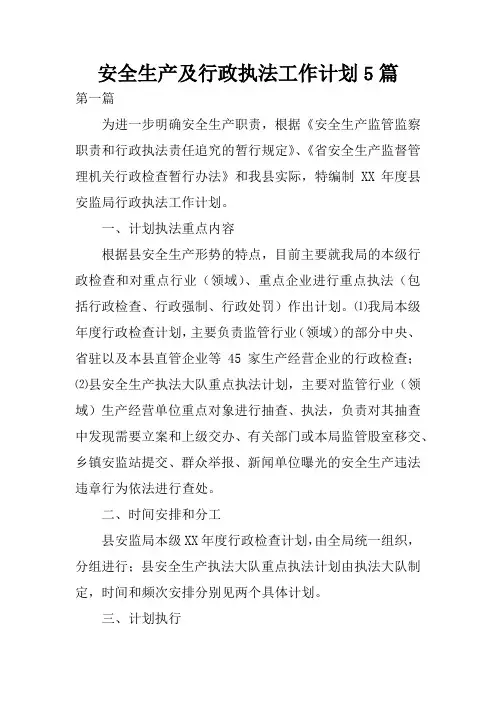 安全生产及行政执法工作计划5篇

第一篇

为进一步明确安全生产职责，根据《安全生产监管监察职责和行政执法责任追究的暂行规定》、《省安全生产监督管理机关行政检查暂行办法》和我县实际，特编制 XX 年度县安监局行政执法工作计划。

一、计划执法重点内容

根据县安全生产形势的特点，目前主要就我局的本级行政检查和对重点行业（领域）、重点企业进行重点执法（包括行政检查、行政强制、行政处罚）作出计划。⑴我局本级年度行政检查计划，主要负责监管行业（领域）的部分中央、省驻以及本县直管企业等 45 家生产经营企业的行政检查；⑵县安全生产执法大队重点执法计划，主要对监管行业（领域）生产经营单位重点对象进行抽查、执法，负责对其抽查中发现需要立案和上级交办、有关部门或本局监管股室移交、乡镇安监站提交、群众举报、新闻单位曝光的安全生产违法违章行为依法进行查处。

二、时间安排和分工

县安监局本级XX年度行政检查计划，由全局统一组织，分组进行；县安全生产执法大队重点执法计划由执法大队制定，时间和频次安排分别见两个具体计划。

三、计划执行